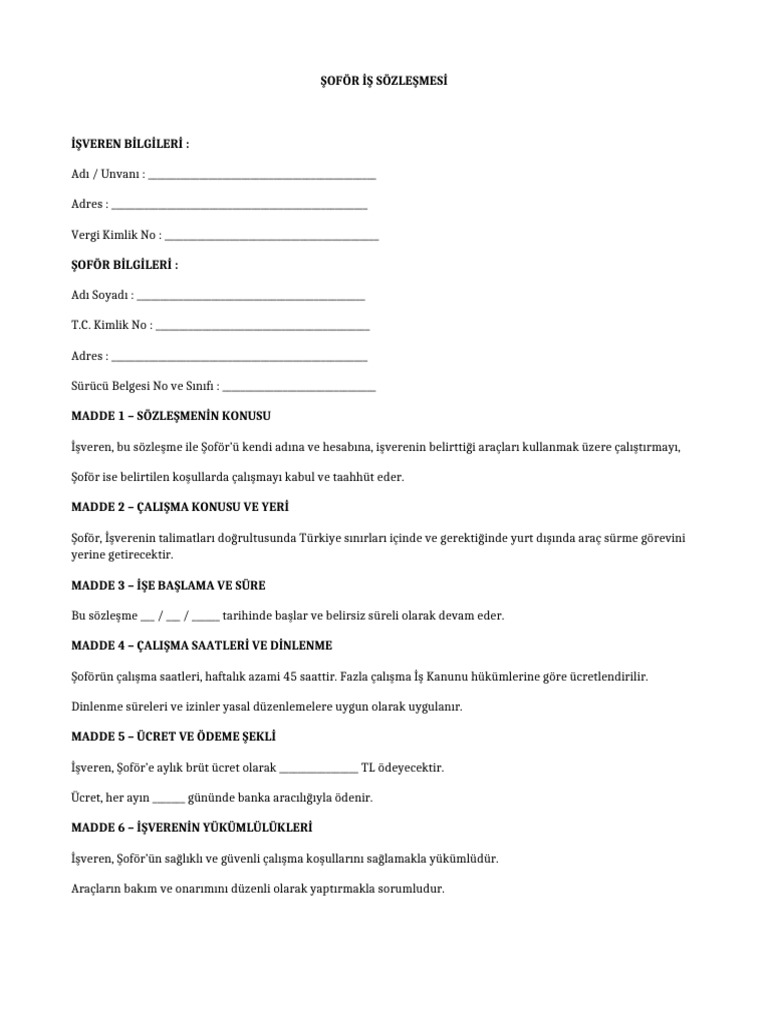 ŞOFÖR İŞ SÖZLEŞMESİ

İŞVEREN BİLGİLERİ :

Adı / Unvanı : ____

Adres : ____

Vergi Kimlik No : ____

ŞOFÖR BİLGİLERİ :

Adı Soyadı : ____

T.C. Kimlik No : ____

Adres : ____

Sürücü Belgesi No ve Sınıfı : ____

MADDE 1 – SÖZLEŞMENİN KONUSU

İşveren, bu sözleşme ile Şoför'ü kendi adına ve hesabına, işverenin belirttiği araçları kullanmak üzere çalıştırmayı,

Şoför ise belirtilen koşullarda çalışmayı kabul ve taahhüt eder.

MADDE 2 – ÇALIŞMA KONUSU VE YERİ

Şoför, İşverenin talimatları doğrultusunda Türkiye sınırları içinde ve gerektiğinde yurt dışında araç sürme görevini yerine getirecektir.

MADDE 3 – İŞE BAŞLAMA VE SÜRE

Bu sözleşme ____ / ____ / ____ tarihinde başlar ve belirsiz süreli olarak devam eder.

MADDE 4 – ÇALIŞMA SAATLERİ VE DİNLENME

Şoförün çalışma saatleri, haftalık azami 45 saattir. Fazla çalışma İş Kanunu hükümlerine göre ücretlendirilir.

Dinlenme süreleri ve izinler yasal düzenlemelere uygun olarak uygulanır.

MADDE 5 – ÜCRET VE ÖDEME ŞEKLİ

İşveren, Şoför'e aylık brüt ücret olarak ____ TL ödeyecektir.

Ücret, her ayın ____ gününde banka aracılığıyla ödenir.

MADDE 6 – İŞVERENİN YÜKÜMLÜLÜKLERİ

İşveren, Şoför'ün sağlıklı ve güvenli çalışma koşullarını sağlamakla yükümlüdür.

Araçların bakım ve onarımını düzenli olarak yaptırmakla sorumludur.